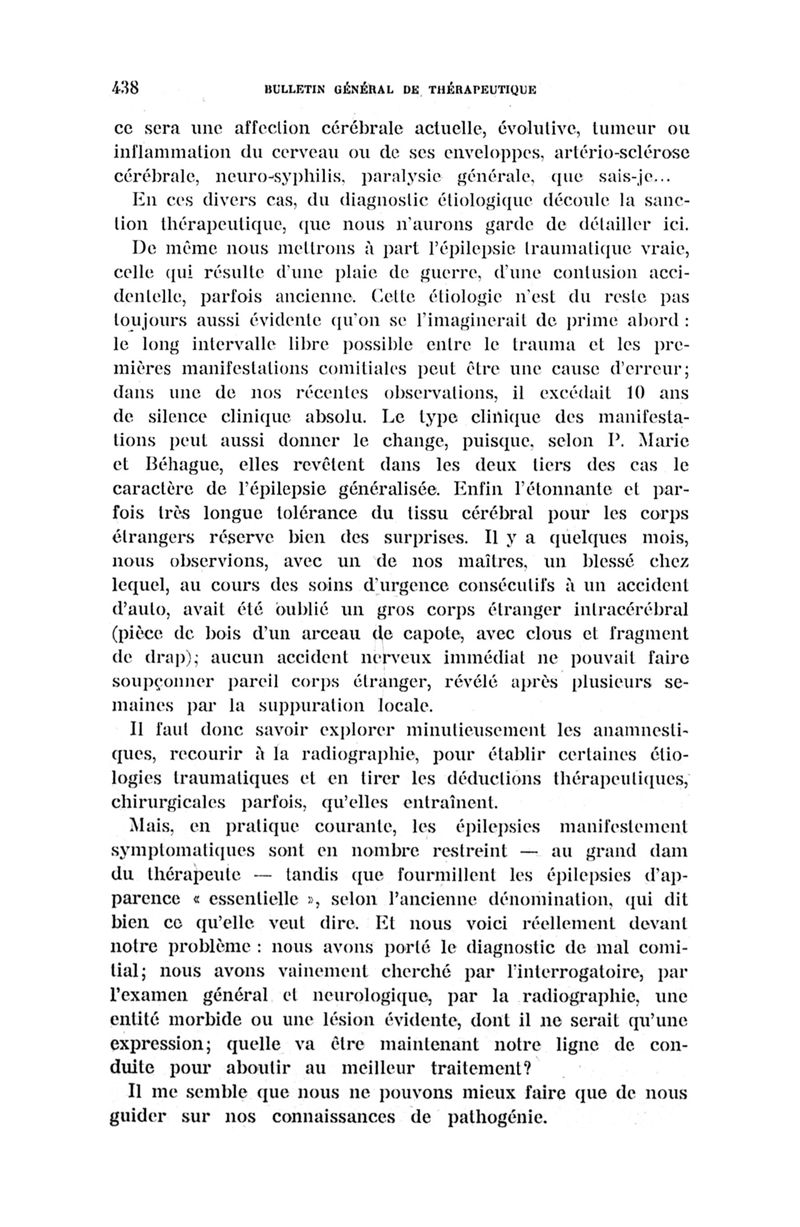 438 BULLETIN GÉNÉRAL DE THÉRAPEUTIQUE

ce sera une affection cérébrale actuelle, évolutive, tumeur ou inflammation du cerveau ou de ses enveloppes, artério-sclérose cérébrale, neuro-syphilis, paralysie générale, que sais-je...

En ces divers cas, du diagnostic étiologique découle la sanction thérapeutique, que nous n'aurons garde de détailler ici.

De même nous mettrons à part l'épilepsie traumatique vraie, celle qui résulte d'une plaie de guerre, d'une contusion accidentelle, parfois ancienne. Cette étiologie n'est du reste pas toujours aussi évidente qu'on se l'imaginerait de prime abord : le long intervalle libre possible entre le trauma et les premières manifestations comitiales peut être une cause d'erreur; dans une de nos récentes observations, il excédait 10 ans de silence clinique absolu. Le type clinique des manifestations peut aussi donner le change, puisque, selon P. Marie et Béhague, elles revêtent dans les deux tiers des cas le caractère de l'épilepsie généralisée. Enfin l'étonnante et parfois très longue tolérance du tissu cérébral pour les corps étrangers réserve bien des surprises. Il y a quelques mois, nous observions, avec un de nos maîtres, un blessé chez lequel, au cours des soins d'urgence consécutifs à un accident d'auto, avait été oublié un gros corps étranger intracérébral (pièce de bois d'un arceau de capote, avec clous et fragment de drap); aucun accident nerveux immédiat ne pouvait faire soupçonner pareil corps étranger, révélé après plusieurs semaines par la suppuration locale.

Il faut donc savoir explorer minutieusement les anamnestiques, recourir à la radiographie, pour établir certaines étiologies traumatiques et en tirer les déductions thérapeutiques, chirurgicales parfois, qu'elles entraînent.

Mais, en pratique courante, les épilepsies manifestement symptomatiques sont en nombre restreint — au grand dam du thérapeute — tandis que fourmillent les épilepsies d'apparence « essentielle », selon l'ancienne dénomination, qui dit bien ce qu'elle veut dire. Et nous voici réellement devant notre problème : nous avons porté le diagnostic de mal comitial; nous avons vainement cherché par l'interrogatoire, par l'examen général et neurologique, par la radiographie, une entité morbide ou une lésion évidente, dont il ne serait qu'une expression; quelle va être maintenant notre ligne de conduite pour aboutir au meilleur traitement?

Il me semble que nous ne pouvons mieux faire que de nous guider sur nos connaissances de pathogénie.